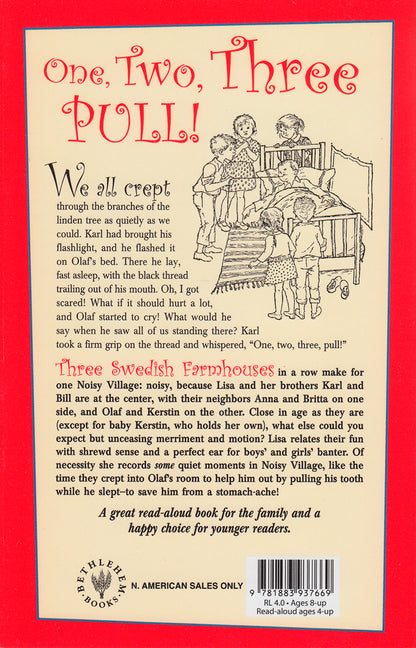 One, Two, Three PULL!

We all crept through the branches of the linden tree as quietly as we could. Karl had brought his flashlight, and he flashed it on Olaf's bed. There he lay, fast asleep, with the black thread trailing out of his mouth. Oh, I got scared! What if it should hurt a lot, and Olaf started to cry! What would he say when he saw all of us standing there? Karl took a firm grip on the thread and whispered, "One, two, three, pull!"

Three Swedish Farmhouses in a row make for one Noisy Village: noisy, because Lisa and her brothers Karl and Bill are at the center, with their neighbors Anna and Britta on one side, and Olaf and Kerstin on the other. Close in age as they are (except for baby Kerstin, who holds her own), what else could you expect but unceasing merriment and motion? Lisa relates their fun with shrewd sense and a perfect ear for boys' and girls' banter. Of necessity she records some quiet moments in Noisy Village, like the time they crept into Olaf's room to help him out by pulling his tooth while he slept–to save him from a stomach-ache!

A great read-aloud book for the family and a happy choice for younger readers.

BETHLEHEM BOOKS

N. AMERICAN SALES ONLY

9 781883 937669
RL 4.0 • Ages 8-up
Read-aloud ages 4-up